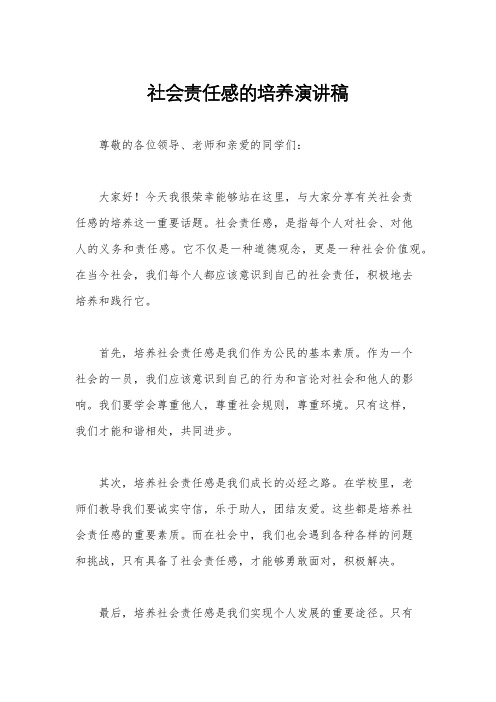 社会责任感的培养演讲稿

尊敬的各位领导、老师和亲爱的同学们：

大家好！今天我很荣幸能够站在这里，与大家分享有关社会责任感的培养这一重要话题。社会责任感，是指每个人对社会、对他人的义务和责任感。它不仅是一种道德观念，更是一种社会价值观。在当今社会，我们每个人都应该意识到自己的社会责任，积极地去培养和践行它。

首先，培养社会责任感是我们作为公民的基本素质。作为一个社会的一员，我们应该意识到自己的行为和言论对社会和他人的影响。我们要学会尊重他人，尊重社会规则，尊重环境。只有这样，我们才能和谐相处，共同进步。

其次，培养社会责任感是我们成长的必经之路。在学校里，老师们教导我们要诚实守信，乐于助人，团结友爱。这些都是培养社会责任感的重要素质。而在社会中，我们也会遇到各种各样的问题和挑战，只有具备了社会责任感，才能够勇敢面对，积极解决。

最后，培养社会责任感是我们实现个人发展的重要途径。只有